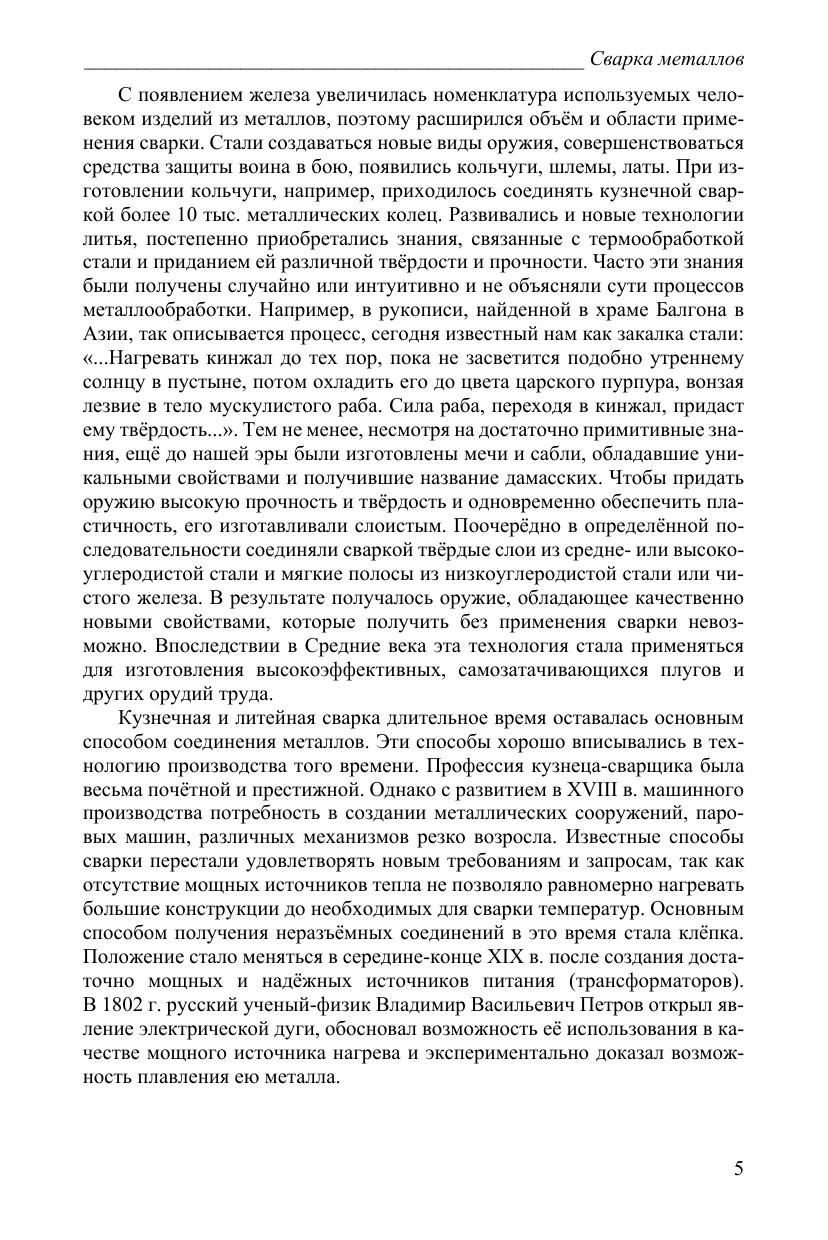 Сварка металлов

С появлением железа увеличилась номенклатура используемых человеком изделий из металлов, поэтому расширился объём и области применения сварки. Стали создаваться новые виды оружия, совершенствоваться средства защиты воина в бою, появились кольчуги, шлемы, латы. При изготовлении кольчуги, например, приходилось соединять кузнечной сваркой более 10 тыс. металлических колец. Развивались и новые технологии литья, постепенно приобретались знания, связанные с термообработкой стали и приданием ей различной твёрдости и прочности. Часто эти знания были получены случайно или интуитивно и не объясняли сути процессов металлообработки. Например, в рукописи, найденной в храме Балгона в Азии, так описывается процесс, сегодня известный нам как закалка стали: «...Нагревать кинжал до тех пор, пока не засветится подобно утреннему солнцу в пустыне, потом охладить его до цвета царского пурпура, вонзая лезвие в тело мускулистого раба. Сила раба, переходя в кинжал, придаст ему твёрдость...». Тем не менее, несмотря на достаточно примитивные знания, ещё до нашей эры были изготовлены мечи и сабли, обладавшие уникальными свойствами и получившие название дамасских. Чтобы придать оружию высокую прочность и твёрдость и одновременно обеспечить пластичность, его изготавливали слоистым. Поочерёдно в определённой последовательности соединяли сваркой твёрдые слои из средне- или высокоуглеродистой стали и мягкие полосы из низкоуглеродистой стали или чистого железа. В результате получалось оружие, обладающее качественно новыми свойствами, которые получить без применения сварки невозможно. Впоследствии в Средние века эта технология стала применяться для изготовления высокоэффективных, самозатачивающихся плугов и других орудий труда.

Кузнечная и литейная сварка длительное время оставалась основным способом соединения металлов. Эти способы хорошо вписывались в технологию производства того времени. Профессия кузнеца-сварщика была весьма почётной и престижной. Однако с развитием в XVIII в. машинного производства потребность в создании металлических сооружений, паровых машин, различных механизмов резко возросла. Известные способы сварки перестали удовлетворять новым требованиям и запросам, так как отсутствие мощных источников тепла не позволяло равномерно нагревать большие конструкции до необходимых для сварки температур. Основным способом получения неразъёмных соединений в это время стала клёпка. Положение стало меняться в середине-конце XIX в. после создания достаточно мощных и надёжных источников питания (трансформаторов). В 1802 г. русский ученый-физик Владимир Васильевич Петров открыл явление электрической дуги, обосновал возможность её использования в качестве мощного источника нагрева и экспериментально доказал возможность плавления ею металла.

5